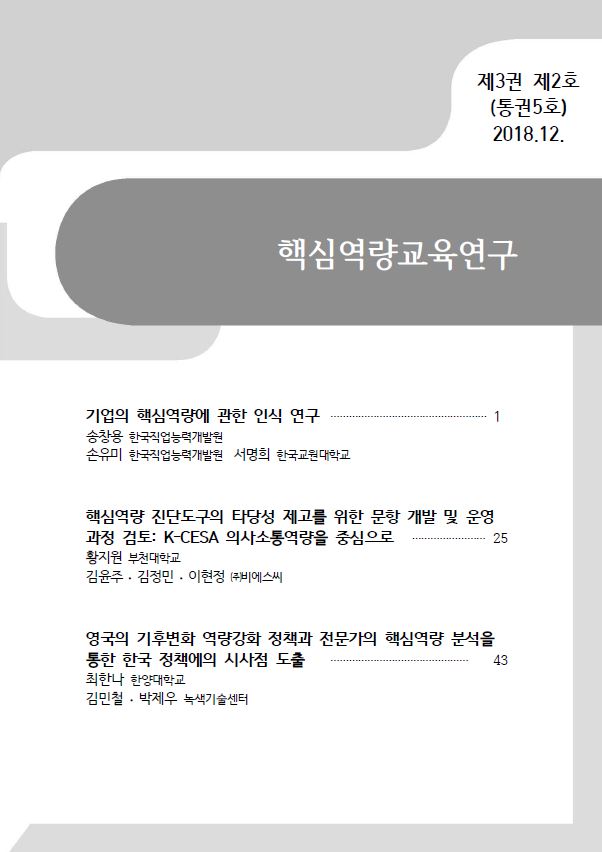 제3권 제2호
(통권5호)
2018.12.

핵심역량교육연구

기업의 핵심역량에 관한 인식 연구 1
송창용 한국직업능력개발원
손유미 한국직업능력개발원 서명희 한국교원대학교

핵심역량 진단도구의 타당성 제고를 위한 문항 개발 및 운영 과정 검토: K-CESA 의사소통역량을 중심으로 25
황지원 부천대학교
김윤주 · 김정민 · 이현정 ㈜비에스씨

영국의 기후변화 역량강화 정책과 전문가의 핵심역량 분석을 통한 한국 정책에의 시사점 도출 43
최한나 한양대학교
김민철 · 박제우 녹색기술센터